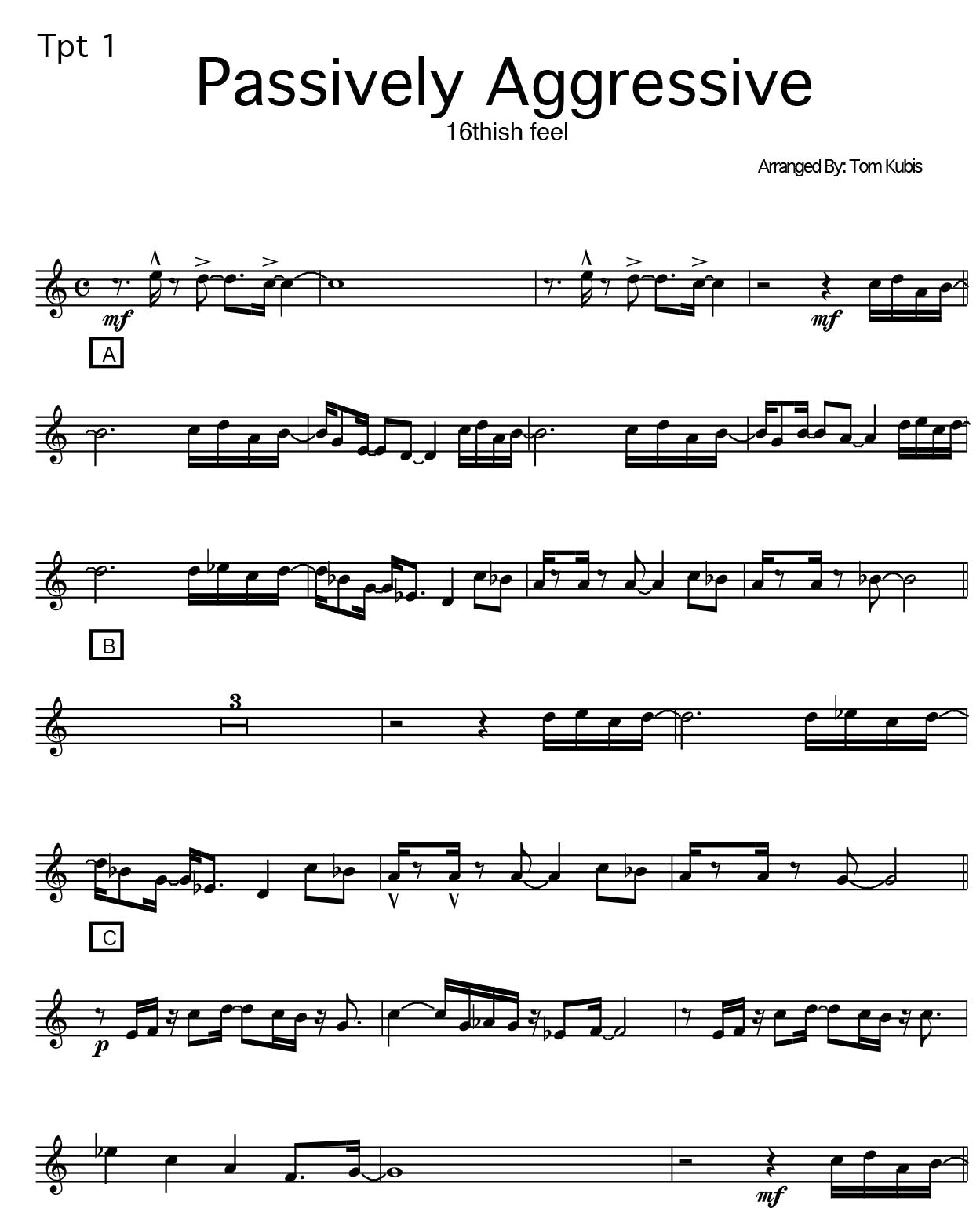 Tpt 1

Passively Aggressive

16thish feel

Arranged By: Tom Kubis

mf

mf

A

B

3

C

p

mf